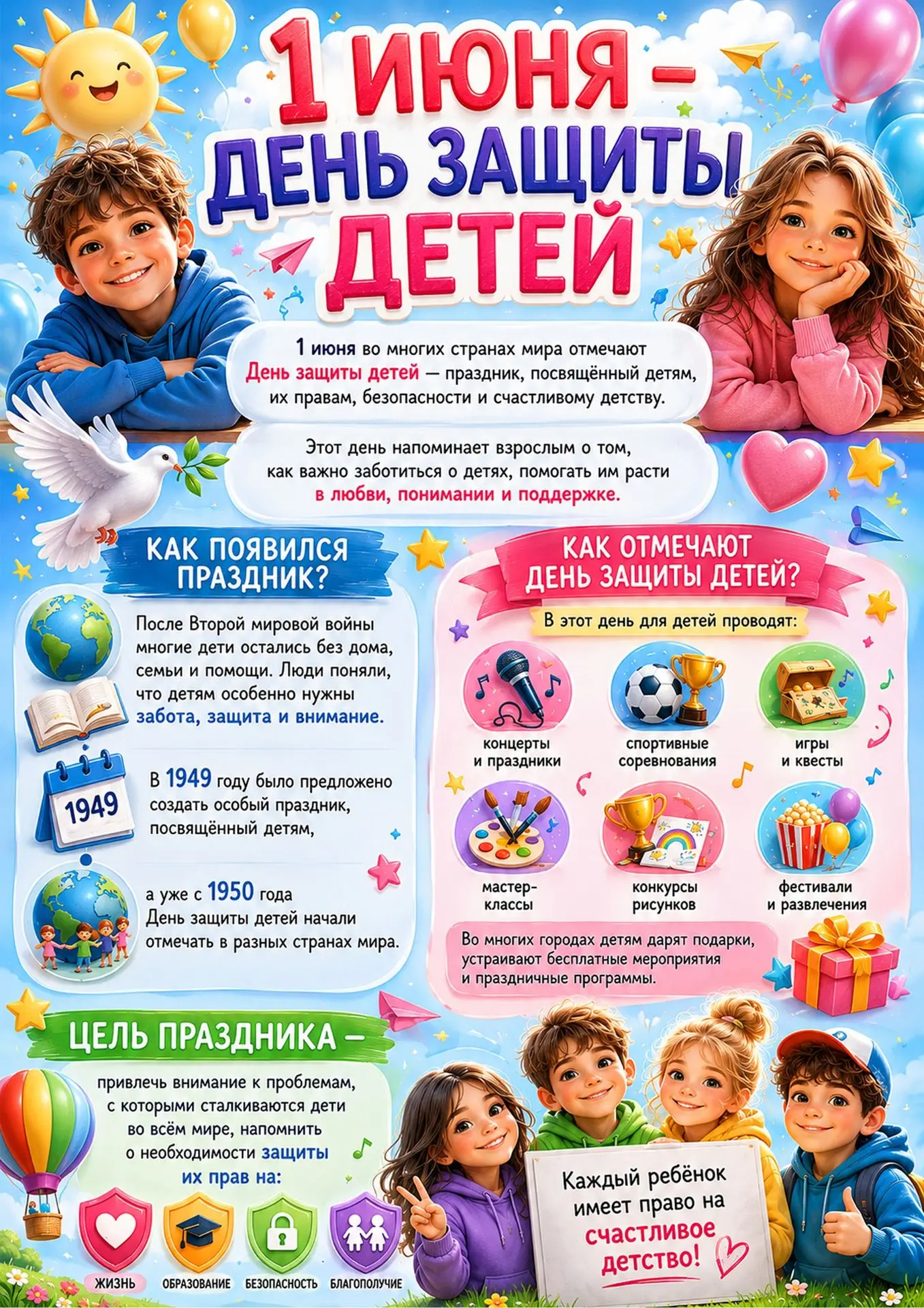 1 ИЮНЯ –
ДЕНЬ ЗАЩИТЫ
ДЕТЕЙ

1 июня во многих странах мира отмечают День защиты детей — праздник, посвящённый детям, их правам, безопасности и счастливому детству.

Этот день напоминает взрослым о том, как важно заботиться о детях, помогать им расти в любви, понимании и поддержке.

КАК ПОЯВИЛСЯ ПРАЗДНИК?

После Второй мировой войны многие дети остались без дома, семьи и помощи. Люди поняли, что детям особенно нужны забота, защита и внимание.

1949

В 1949 году было предложено создать особый праздник, посвящённый детям,

а уже с 1950 года День защиты детей начали отмечать в разных странах мира.

КАК ОТМЕЧАЮТ ДЕНЬ ЗАЩИТЫ ДЕТЕЙ?

В этот день для детей проводят:

концерты и праздники

спортивные соревнования

игры и квесты

мастер-классы

конкурсы рисунков

фестивали и развлечения

Во многих городах детям дарят подарки, устраивают бесплатные мероприятия и праздничные программы.

ЦЕЛЬ ПРАЗДНИКА –

привлечь внимание к проблемам, с которыми сталкиваются дети во всём мире, напомнить о необходимости защиты их прав на:

ЖИЗНЬ
ОБРАЗОВАНИЕ
БЕЗОПАСНОСТЬ
БЛАГОПОЛУЧИЕ

Каждый ребёнок имеет право на счастливое детство!